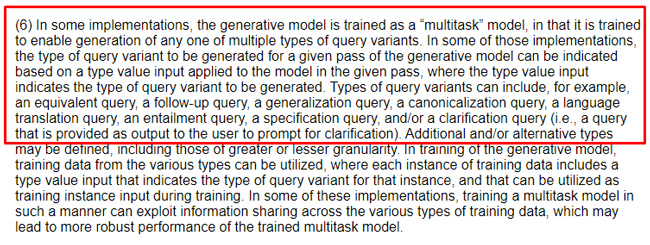 (6) In some implementations, the generative model is trained as a “multitask” model, in that it is trained to enable generation of any one of multiple types of query variants. In some of those implementations, the type of query variant to be generated for a given pass of the generative model can be indicated based on a type value input applied to the model in the given pass, where the type value input indicates the type of query variant to be generated. Types of query variants can include, for example, an equivalent query, a follow-up query, a generalization query, a canonicalization query, a language translation query, an entailment query, a specification query, and/or a clarification query (i.e., a query that is provided as output to the user to prompt for clarification). Additional and/or alternative types may be defined, including those of greater or lesser granularity. In training of the generative model, training data from the various types can be utilized, where each instance of training data includes a type value input that indicates the type of query variant for that instance, and that can be utilized as training instance input during training. In some of these implementations, training a multitask model in such a manner can exploit information sharing across the various types of training data, which may lead to more robust performance of the trained multitask model.